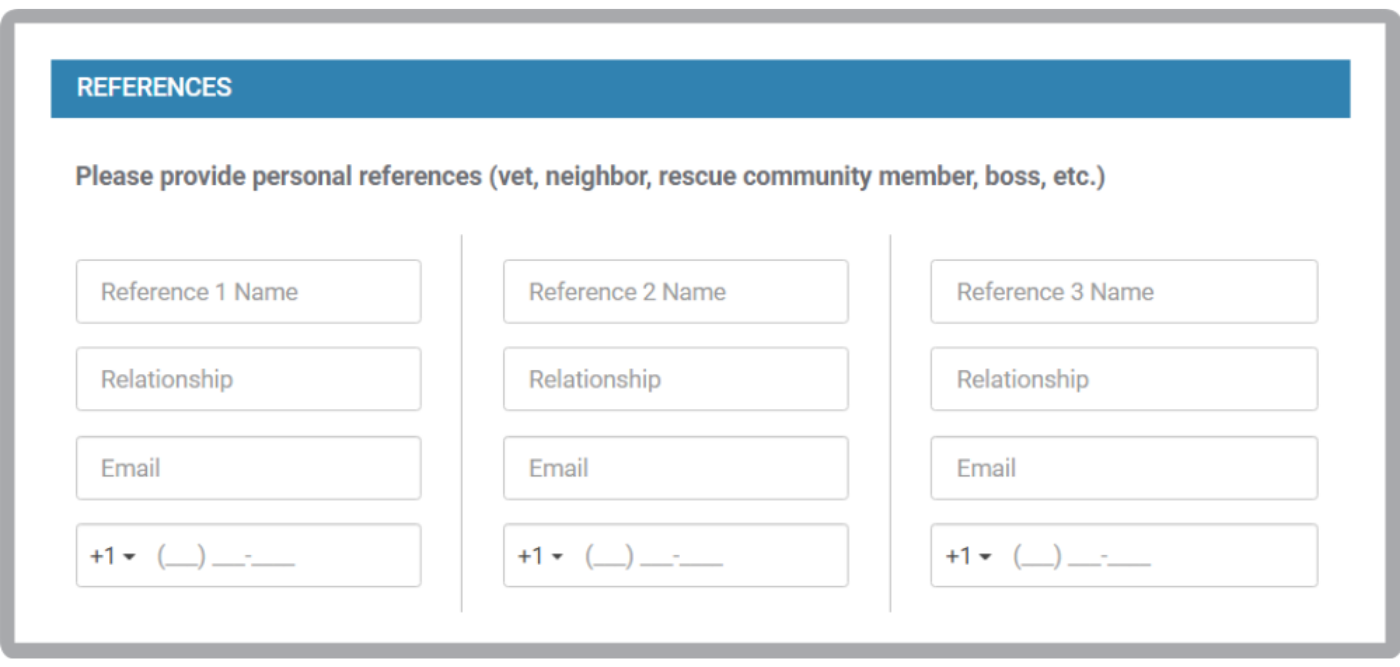 REFERENCES

Please provide personal references (vet, neighbor, rescue community member, boss, etc.)

Reference 1 Name

Relationship

Email

+1 (___) ___-____

Reference 2 Name

Relationship

Email

+1 (___) ___-____

Reference 3 Name

Relationship

Email

+1 (___) ___-____